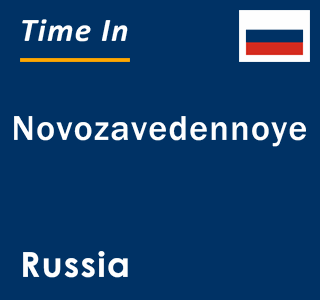 Time In

Novozavedennoye

Russia